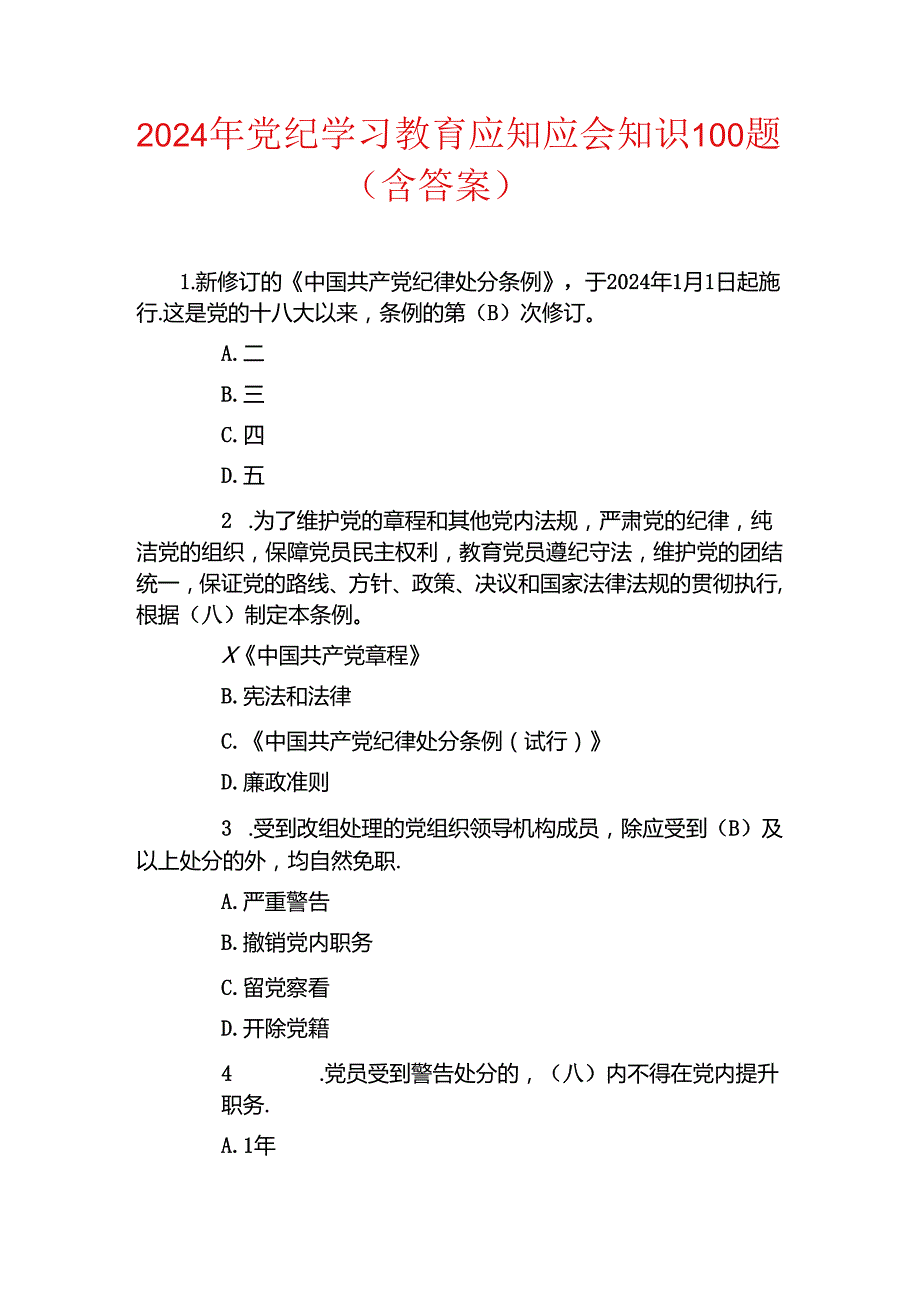 2024年党纪学习教育应知应会知识100题（含答案）

1.新修订的《中国共产党纪律处分条例》，于2024年1月1日起施行.这是党的十八大以来，条例的第（B）次修订。

A.二

B.三

C.四

D.五

2 .为了维护党的章程和其他党内法规，严肃党的纪律，纯洁党的组织，保障党员民主权利，教育党员遵纪守法，维护党的团结统一，保证党的路线、方针、政策、决议和国家法律法规的贯彻执行，根据（八）制定本条例。

X《中国共产党章程》

B.宪法和法律

C.《中国共产党纪律处分条例（试行）》

D.廉政准则

3 .受到改组处理的党组织领导机构成员，除应受到（B）及以上处分的外，均自然免职.

A.严重警告

B.撤销党内职务

C.留党察看

D.开除党籍

4 .党员受到警告处分的，（八）内不得在党内提升职务.

A.1年